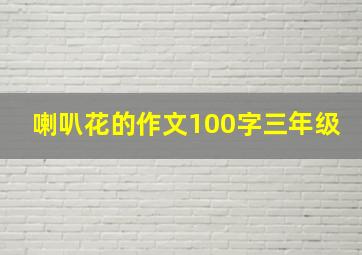 喇叭花的作文100字三年级